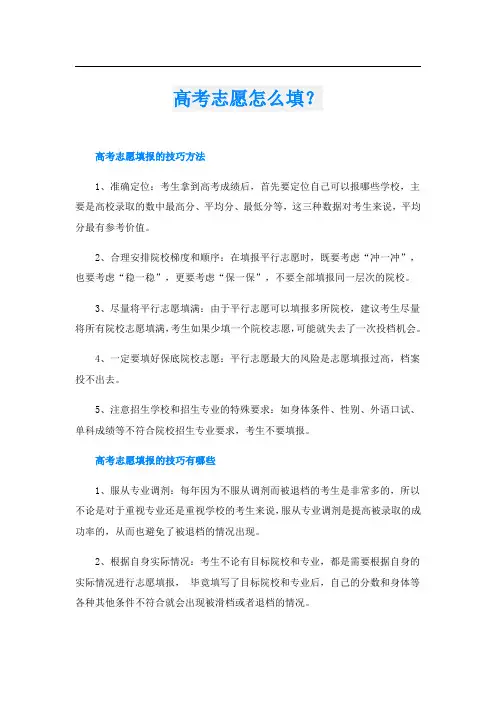 高考志愿怎么填?

高考志愿填报的技巧方法

1、准确定位:考生拿到高考成绩后,首先要定位自己可以报哪些学校,主要是高校录取的数中最高分、平均分、最低分等,这三种数据对考生来说,平均分最有参考价值。

2、合理安排院校梯度和顺序:在填报平行志愿时,既要考虑“冲一冲”,也要考虑“稳一稳”,更要考虑“保一保”,不要全部填报同一层次的院校。

3、尽量将平行志愿填满:由于平行志愿可以填报多所院校,建议考生尽量将所有院校志愿填满,考生如果少填一个院校志愿,可能就失去了一次投档机会。

4、一定要填好保底院校志愿:平行志愿最大的风险是志愿填报过高,档案投不出去。

5、注意招生学校和招生专业的特殊要求:如身体条件、性别、外语口试、单科成绩等不符合院校招生专业要求,考生不要填报。

高考志愿填报的技巧有哪些

1、服从专业调剂:每年因为不服从调剂而被退档的考生是非常多的,所以不论是对于重视专业还是重视学校的考生来说,服从专业调剂是提高被录取的成功率的,从而也避免了被退档的情况出现。

2、根据自身实际情况:考生不论有目标院校和专业,都是需要根据自身的实际情况进行志愿填报, 毕竟填写了目标院校和专业后,自己的分数和身体等各种其他条件不符合就会出现被滑档或者退档的情况。